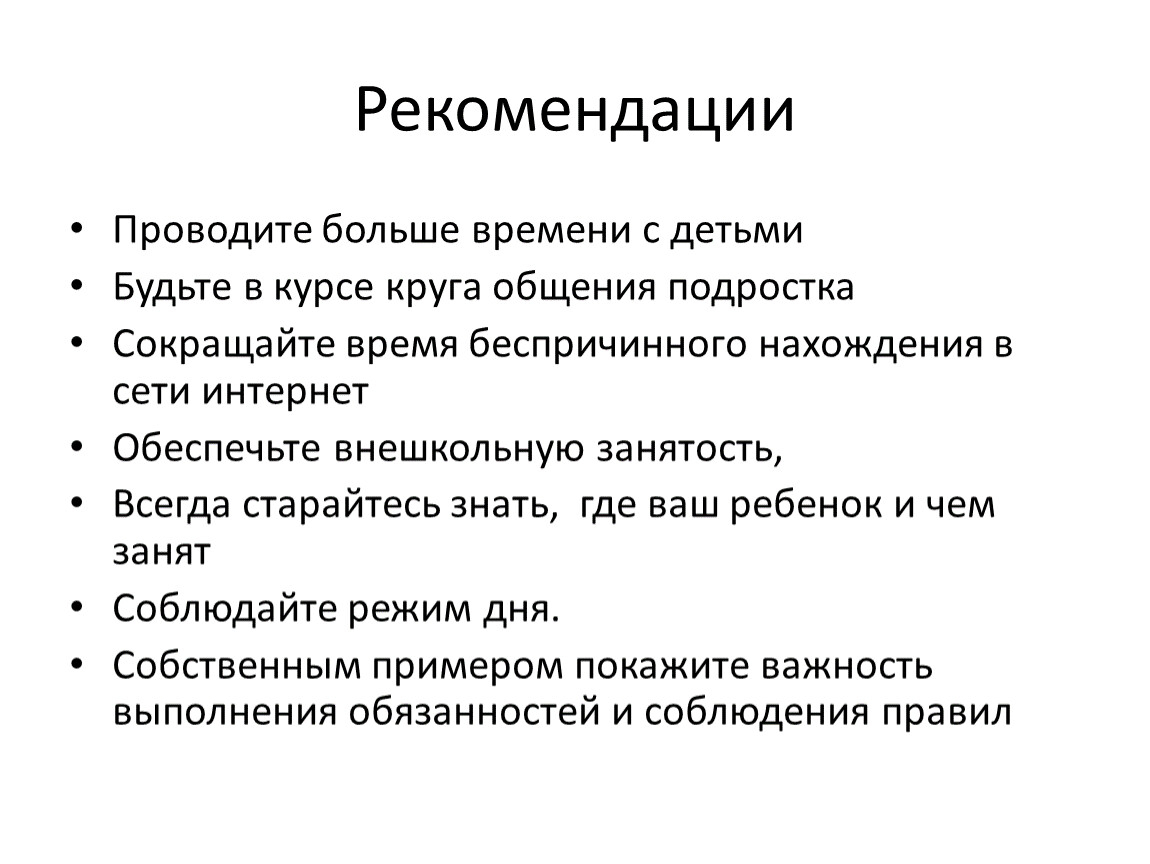 Рекомендации

• Проводите больше времени с детьми
• Будьте в курсе круга общения подростка
• Сокращайте время беспричинного нахождения в сети интернет
• Обеспечьте внешкольную занятость,
• Всегда старайтесь знать,  где ваш ребенок и чем занят
• Соблюдайте режим дня.
• Собственным примером покажите важность выполнения обязанностей и соблюдения правил